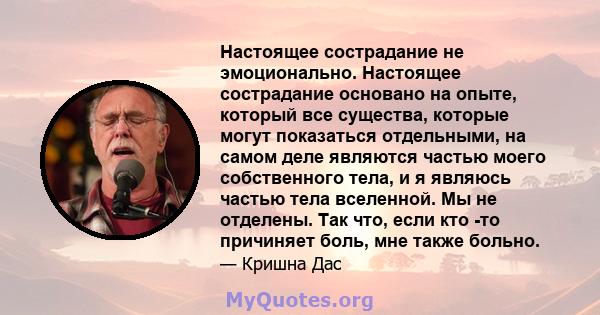 Настоящее сострадание не эмоционально. Настоящее сострадание основано на опыте, который все существа, которые могут показаться отдельными, на самом деле являются частью моего собственного тела, и я являюсь частью тела вселенной. Мы не отделены. Так что, если кто -то причиняет боль, мне также больно.
— Кришна Дас

MyQuotes.org